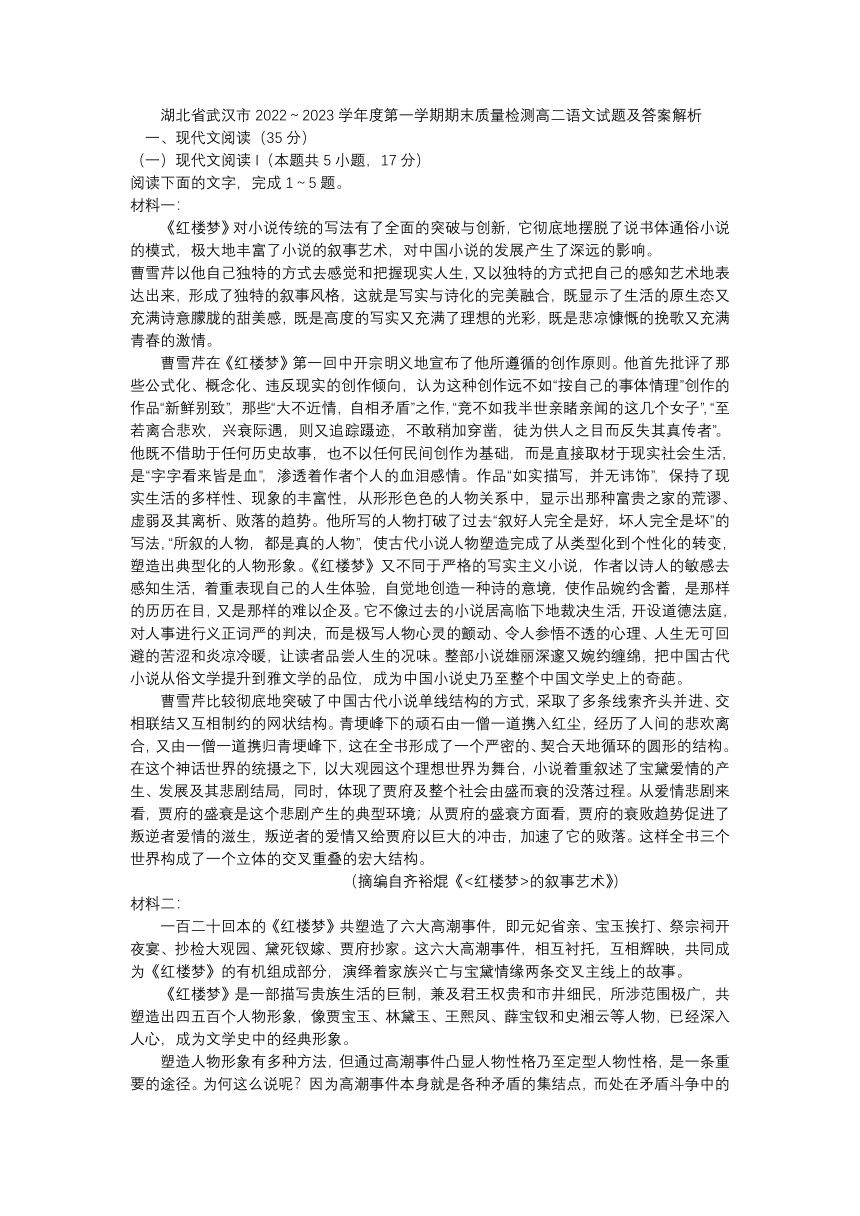 湖北省武汉市 2022～2023 学年度第一学期期末质量检测高二语文试题及答案解析

一、现代文阅读（35 分）

（一）现代文阅读 I（本题共 5 小题，17 分）

阅读下面的文字，完成 1～5 题。

材料一:

《红楼梦》对小说传统的写法有了全面的突破与创新，它彻底地摆脱了说书体通俗小说的模式，极大地丰富了小说的叙事艺术，对中国小说的发展产生了深远的影响。

曹雪芹以他自己独特的方式去感觉和把握现实人生，又以独特的方式把自己的感知艺术地表达出来，形成了独特的叙事风格，这就是写实与诗化的完美融合，既显示了生活的原生态又充满诗意朦胧的甜美感，既是高度的写实又充满了理想的光彩，既是悲凉慷慨的挽歌又充满青春的激情。

曹雪芹在《红楼梦》第一回中开宗明义地宣布了他所遵循的创作原则。他首先批评了那些公式化、概念化、违反现实的创作倾向，认为这种创作远不如“按自己的事体情理”创作的作品“新鲜别致”，那些“大不近情，自相矛盾”之作，“竟不如我半世亲睹亲闻的这几个女子”，“至若离合悲欢，兴衰际遇，则又追踪蹑迹，不敢稍加穿凿，徒为供人之目而反失其真传者”。他既不借助于任何历史故事，也不以任何民间创作为基础，而是直接取材于现实社会生活，是“字字看来皆是血”，渗透着作者个人的血泪感情。作品“如实描写，并无讳饰”，保持了现实生活的多样性、现象的丰富性，从形形色色的人物关系中，显示出那种富贵之家的荒谬、虚弱及其离析、败落的趋势。他所写的人物打破了过去“叙好人完全是好，坏人完全是坏”的写法，“所叙的人物，都是真的人物”，使古代小说人物塑造完成了从类型化到个性化的转变，塑造出典型化的人物形象。《红楼梦》又不同于严格的写实主义小说，作者以诗人的敏感去感知生活，着重表现自己的人生体验，自觉地创造一种诗的意境，使作品婉约含蓄，是那样的历历在目，又是那样的难以企及。它不像过去的小说居高临下地裁决生活，开设道德法庭，对人事进行义正词严的判决，而是极写人物心灵的颤动、令人参悟不透的心理、人生无可回避的苦涩和炎凉冷暖，让读者品尝人生的况味。整部小说雄丽深邃又婉约缠绵，把中国古代小说从俗文学提升到雅文学的品位，成为中国小说史乃至整个中国文学史上的奇葩。

曹雪芹比较彻底地突破了中国古代小说单线结构的方式，采取了多条线索齐头并进、交相联结又互相制约的网状结构。青埂峰下的顽石由一僧一道携入红尘，经历了人间的悲欢离合，又由一僧一道携归青埂峰下，这在全书形成了一个严密的、契合天地循环的圆形的结构。在这个神话世界的统摄之下，以大观园这个理想世界为舞台，小说着重叙述了宝黛爱情的产生、发展及其悲剧结局，同时，体现了贾府及整个社会由盛而衰的没落过程。从爱情悲剧来看，贾府的盛衰是这个悲剧产生的典型环境；从贾府的盛衰方面看，贾府的衰败趋势促进了叛逆者爱情的滋生，叛逆者的爱情又给贾府以巨大的冲击，加速了它的败落。这样全书三个世界构成了一个立体的交叉重叠的宏大结构。

（摘编自齐裕焜《<红楼梦>的叙事艺术》）

材料二:

一百二十回本的《红楼梦》共塑造了六大高潮事件，即元妃省亲、宝玉挨打、祭宗祠开夜宴、抄检大观园、黛死钗嫁、贾府抄家。这六大高潮事件，相互衬托，互相辉映，共同成为《红楼梦》的有机组成部分，演绎着家族兴亡与宝黛情缘两条交叉主线上的故事。

《红楼梦》是一部描写贵族生活的巨制，兼及君王权贵和市井细民，所涉范围极广，共塑造出四五百个人物形象，像贾宝玉、林黛玉、王熙凤、薛宝钗和史湘云等人物，已经深入人心，成为文学史中的经典形象。

塑造人物形象有多种方法，但通过高潮事件凸显人物性格乃至定型人物性格，是一条重要的途径。为何这么说呢？因为高潮事件本身就是各种矛盾的集结点，而处在矛盾斗争中的